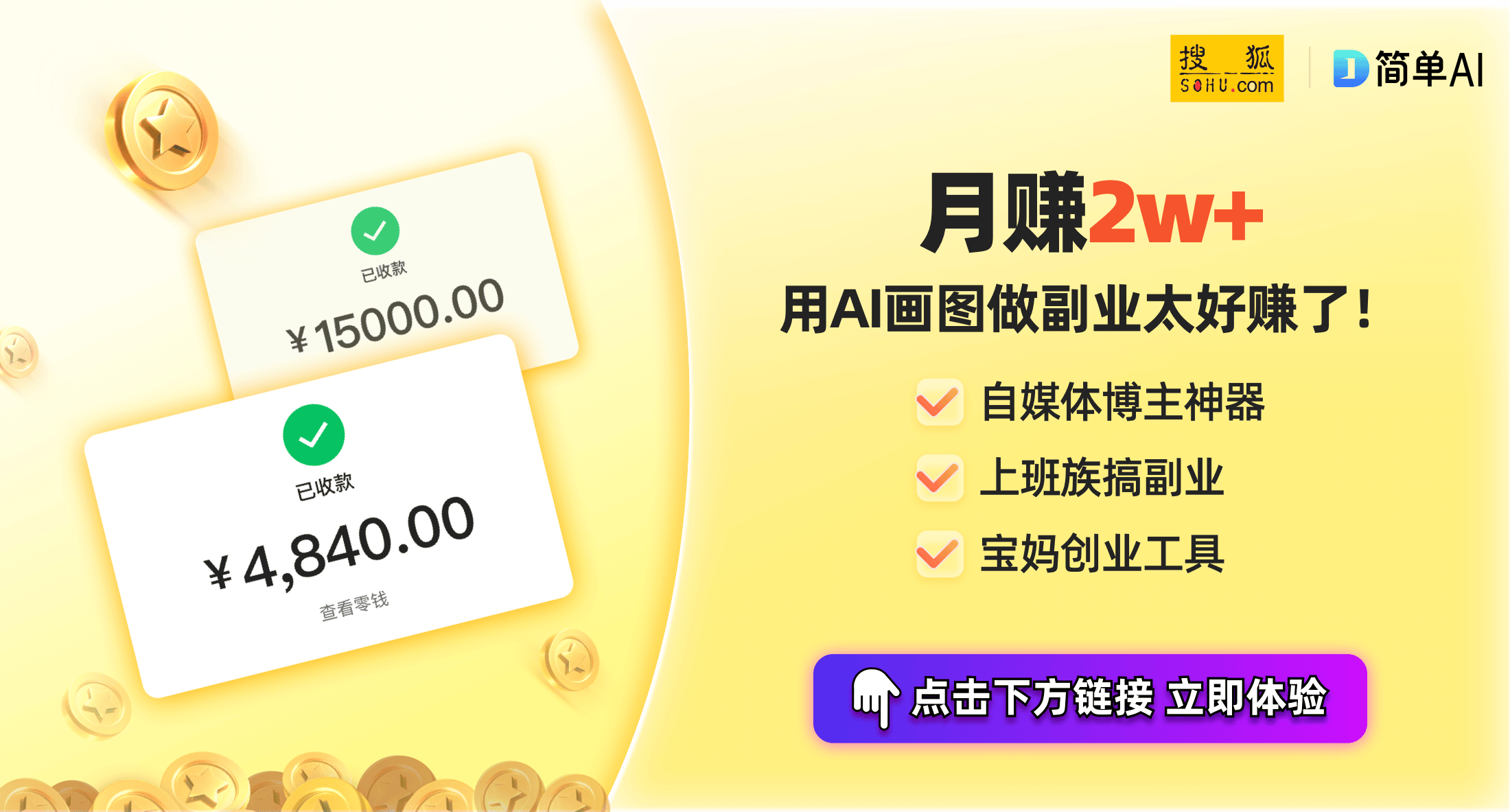 已收款
¥15000.00

已收款
¥4,840.00
查看零钱

搜狐 SOHU.com

简单AI

月赚2w+
用AI画图做副业太好赚了!
自媒体博主神器
上班族搞副业
宝妈创业工具

点击下方链接 立即体验